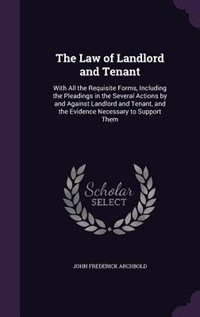 The Law of Landlord and Tenant

With All the Requisite Forms, Including the Pleadings in the Several Actions by and Against Landlord and Tenant, and the Evidence Necessary to Support Them

Scholar SELECT

JOHN FREDERICK ARCHBOLD